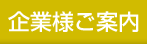 企業様ご案内